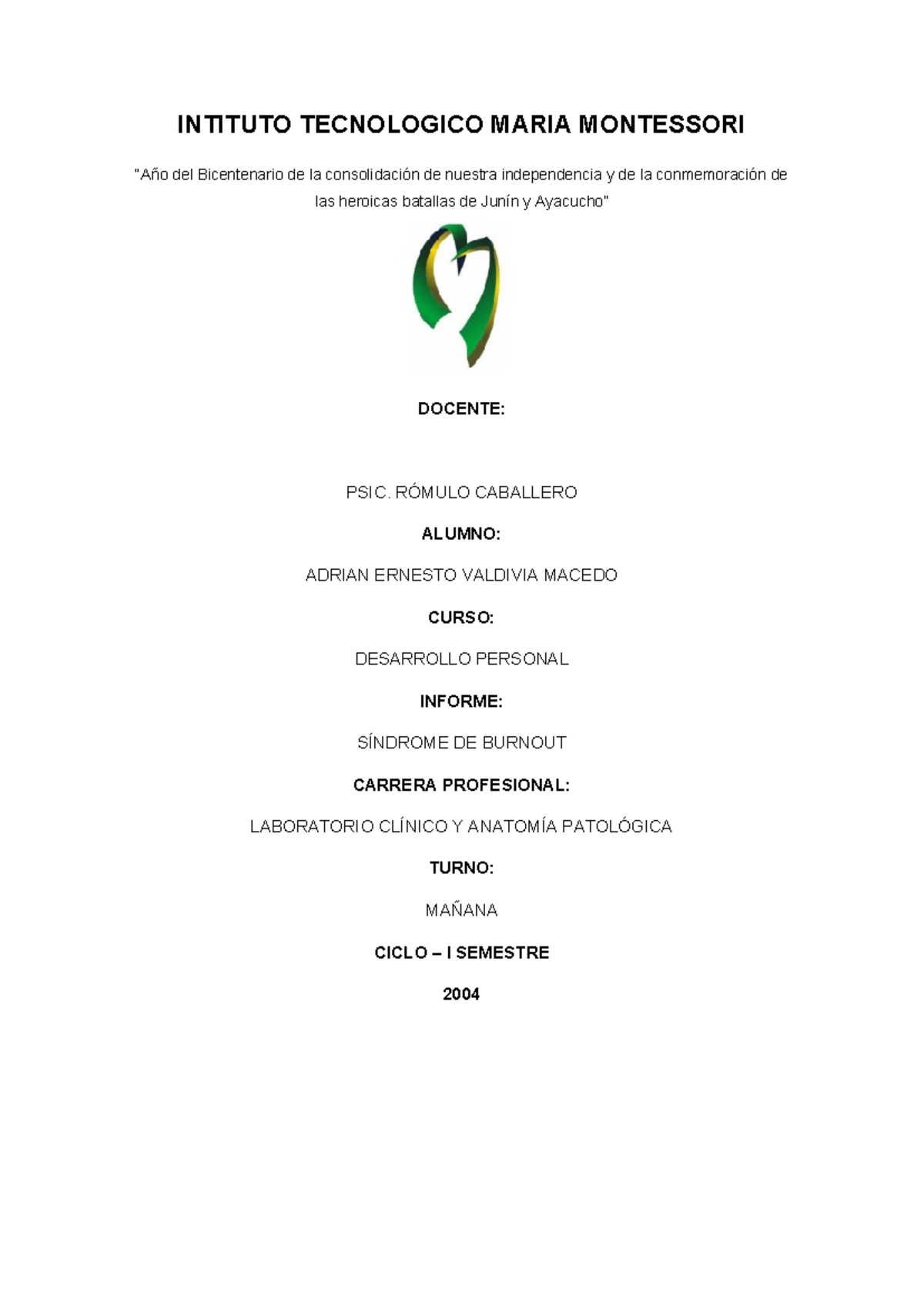 INTITUTO TECNOLOGICO MARIA MONTESSORI

"Año del Bicentenario de la consolidación de nuestra independencia y de la conmemoración de las heroicas batallas de Junín y Ayacucho"

DOCENTE:

PSIC. RÓMULO CABALLERO

ALUMNO:

ADRIAN ERNESTO VALDIVIA MACEDO

CURSO:

DESARROLLO PERSONAL

INFORME:

SÍNDROME DE BURNOUT

CARRERA PROFESIONAL:

LABORATORIO CLÍNICO Y ANATOMÍA PATOLÓGICA

TURNO:

MAÑANA

CICLO – I SEMESTRE

2004